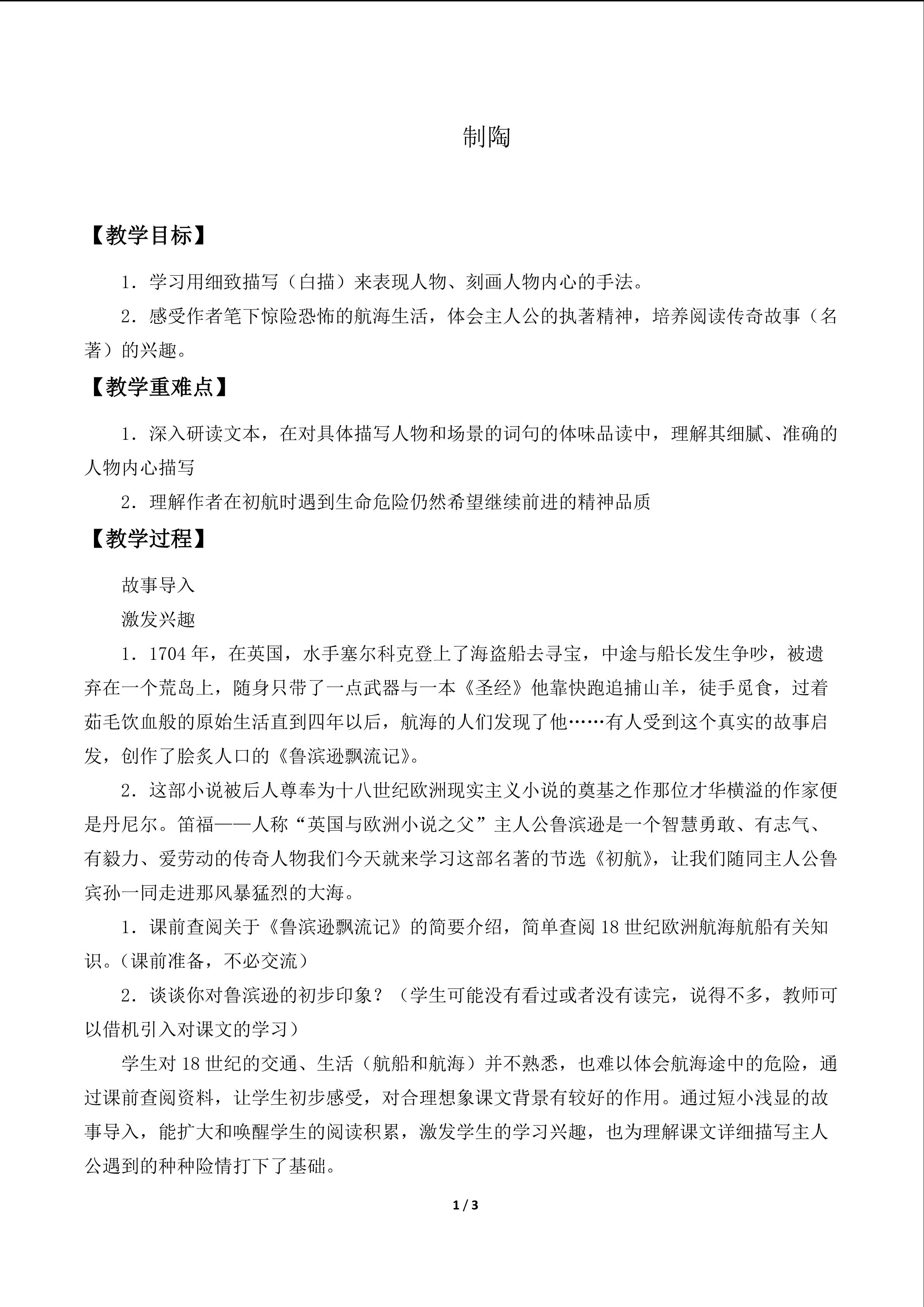 制陶

【教学目标】

1．学习用细致描写（白描）来表现人物、刻画人物内心的手法。

2．感受作者笔下惊险恐怖的航海生活，体会主人公的执著精神，培养阅读传奇故事（名著）的兴趣。

【教学重难点】

1．深入研读文本，在对具体描写人物和场景的词句的体味品读中，理解其细腻、准确的人物内心描写

2．理解作者在初航时遇到生命危险仍然希望继续前进的精神品质

【教学过程】

故事导入

激发兴趣

1．1704年，在英国，水手塞尔科克登上了海盗船去寻宝，中途与船长发生争吵，被遗弃在一个荒岛上，随身只带了一点武器与一本《圣经》他靠快跑追捕山羊，徒手觅食，过着茹毛饮血般的原始生活直到四年以后，航海的人们发现了他……有人受到这个真实的故事启发，创作了脍炙人口的《鲁滨逊飘流记》。

2．这部小说被后人尊奉为十八世纪欧洲现实主义小说的奠基之作那位才华横溢的作家便是丹尼尔。笛福——人称“英国与欧洲小说之父”主人公鲁滨逊是一个智慧勇敢、有志气、有毅力、爱劳动的传奇人物我们今天就来学习这部名著的节选《初航》，让我们随同主人公鲁宾孙一同走进那风暴猛烈的大海。

1．课前查阅关于《鲁滨逊飘流记》的简要介绍，简单查阅18世纪欧洲航海航船有关知识。（课前准备，不必交流）

2．谈谈你对鲁滨逊的初步印象？（学生可能没有看过或者没有读完，说得不多，教师可以借机引入对课文的学习）

学生对18世纪的交通、生活（航船和航海）并不熟悉，也难以体会航海途中的危险，通过课前查阅资料，让学生初步感受，对合理想象课文背景有较好的作用。通过短小浅显的故事导入，能扩大和唤醒学生的阅读积累，激发学生的学习兴趣，也为理解课文详细描写主人公遇到的种种险情打下了基础。

1 / 3